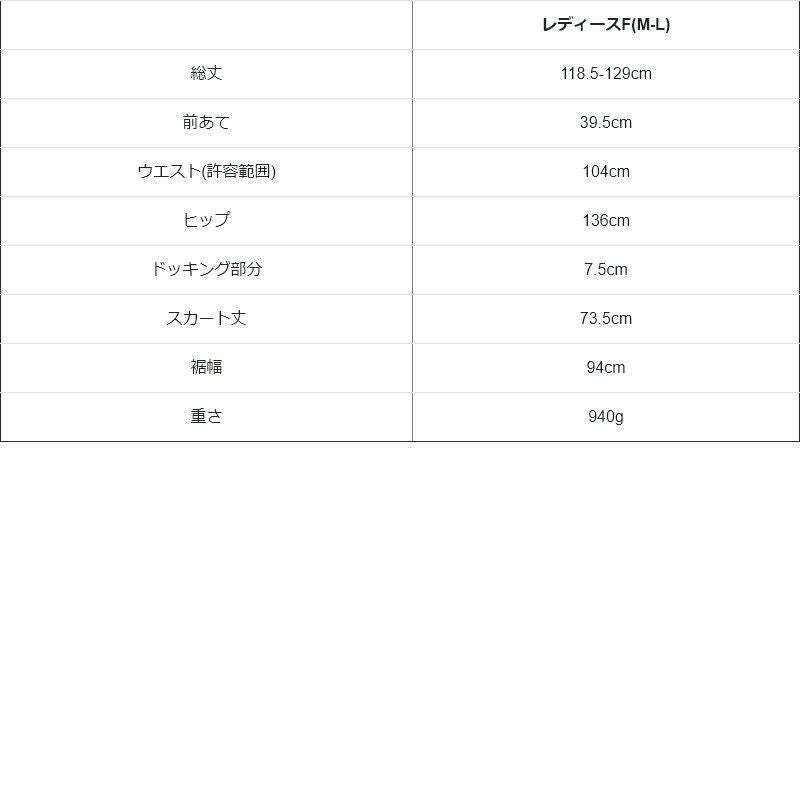 |  | レディースF(M-L) |
|---|---|
| 総丈 | 118.5-129cm |
| 前あて | 39.5cm |
| ウエスト(許容範囲) | 104cm |
| ヒップ | 136cm |
| ドッキング部分 | 7.5cm |
| スカート丈 | 73.5cm |
| 裾幅 | 94cm |
| 重さ | 940g |